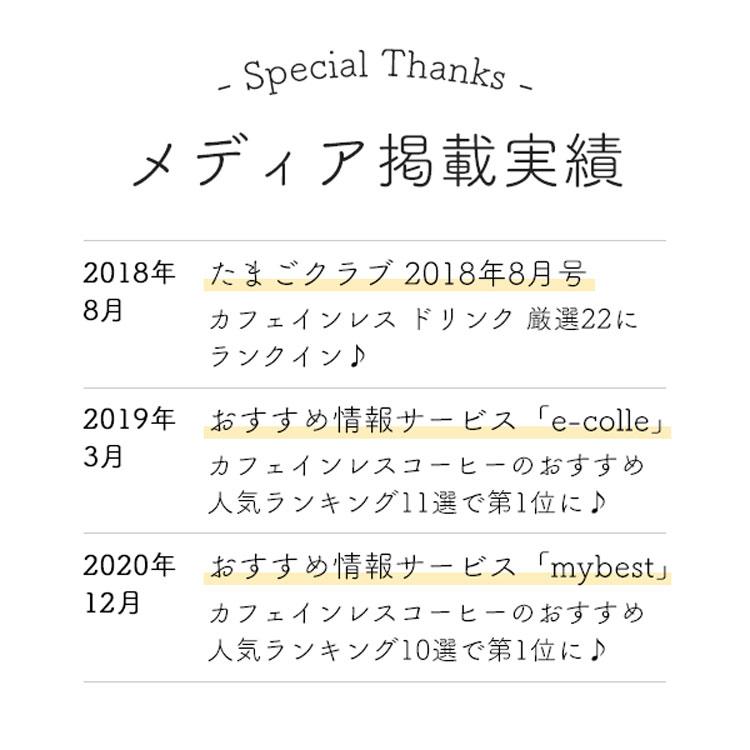 - Special Thanks -

メディア掲載実績

2018年8月
たまごクラブ 2018年8月号
カフェインレス ドリンク 厳選22にランクイン♪

2019年3月
おすすめ情報サービス「e-colle」
カフェインレスコーヒーのおすすめ人気ランキング11選で第1位に♪

2020年12月
おすすめ情報サービス「mybest」
カフェインレスコーヒーのおすすめ人気ランキング10選で第1位に♪